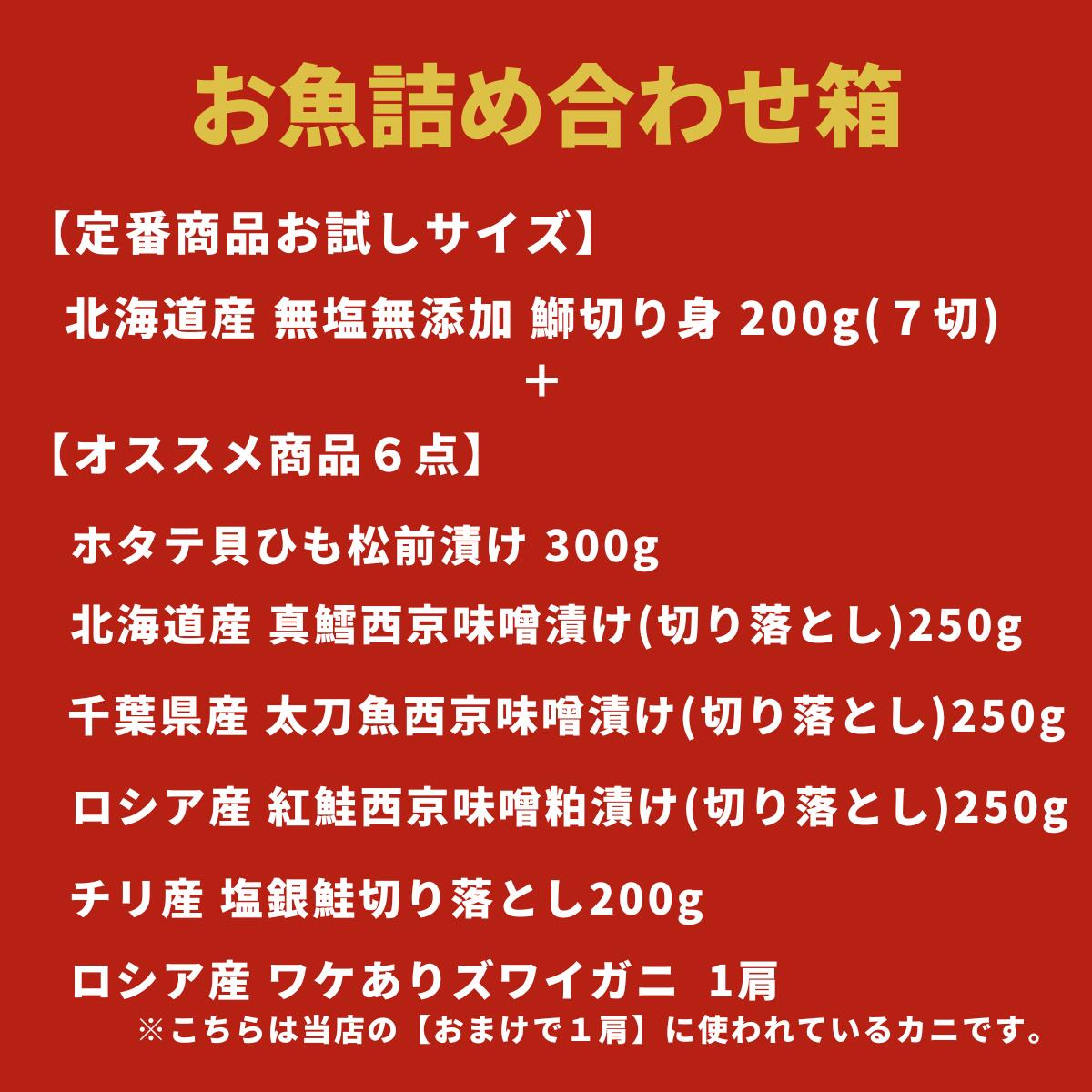 お魚詰め合わせ箱

【定番商品お試しサイズ】

北海道産 無塩無添加 鰤切り身 200g(７切)

＋

【オススメ商品６点】

ホタテ貝ひも松前漬け 300g

北海道産 真鱈西京味噌漬け(切り落とし)250g

千葉県産 太刀魚西京味噌漬け(切り落とし)250g

ロシア産 紅鮭西京味噌粕漬け(切り落とし)250g

チリ産 塩銀鮭切り落とし200g

ロシア産 ワケありズワイガニ 1肩

※こちらは当店の【おまけで１肩】に使われているカニです。